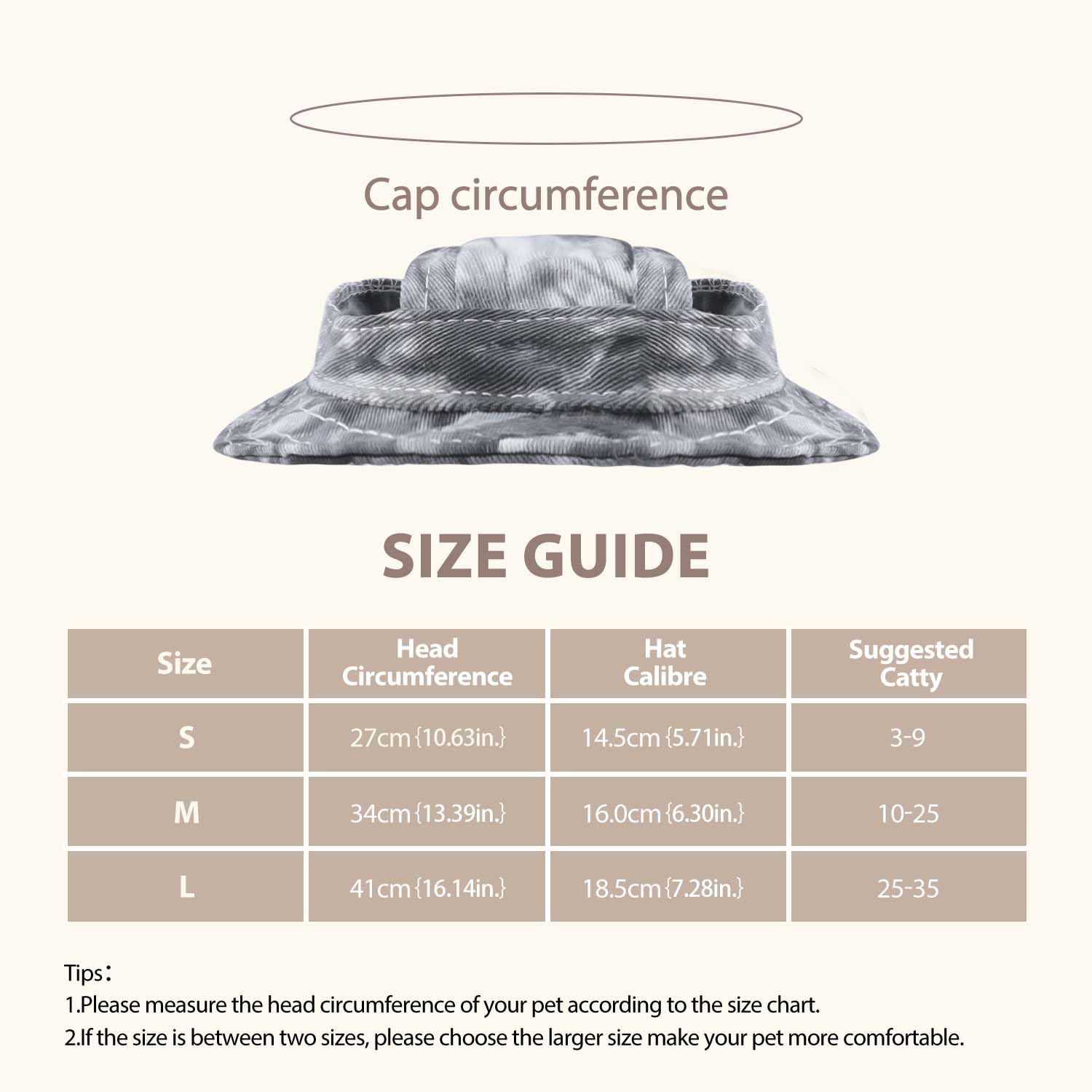 Cap circumference

SIZE GUIDE

| Size | Head Circumference | Hat Calibre | Suggested Catty |
|---|---|---|---|
| S | 27cm{10.63in.} | 14.5cm{5.71in.} | 3-9 |
| M | 34cm{13.39in.} | 16.0cm{6.30in.} | 10-25 |
| L | 41cm{16.14in.} | 18.5cm{7.28in.} | 25-35 |

Tips：
1.Please measure the head circumference of your pet according to the size chart.
2.If the size is between two sizes, please choose the larger size make your pet more comfortable.